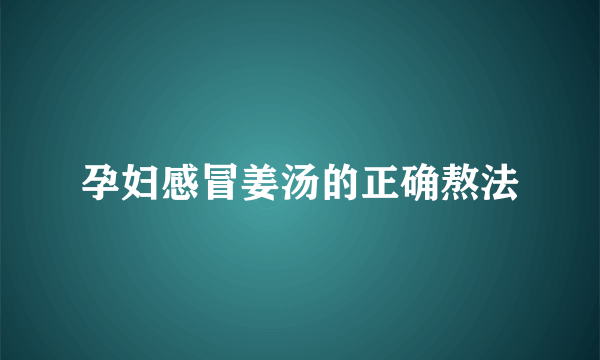 孕妇感冒姜汤的正确熬法